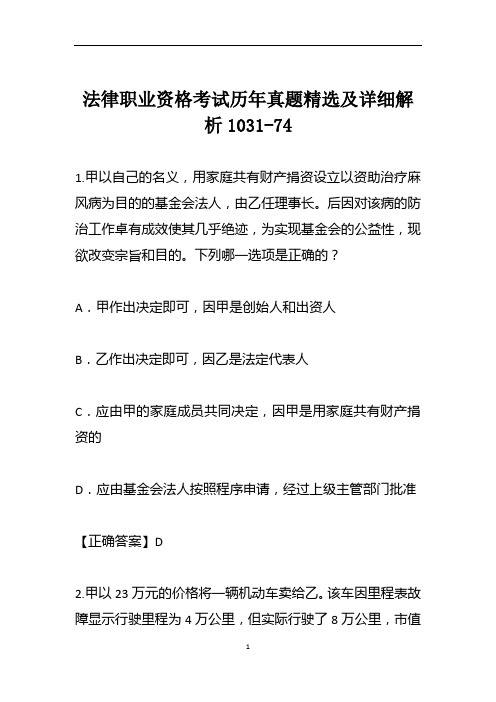 法律职业资格考试历年真题精选及详细解析 1031-74

1.甲以自己的名义，用家庭共有财产捐资设立以资助治疗麻风病为目的的基金会法人，由乙任理事长。后因对该病的防治工作卓有成效使其几乎绝迹，为实现基金会的公益性，现欲改变宗旨和目的。下列哪一选项是正确的？

A．甲作出决定即可，因甲是创始人和出资人

B．乙作出决定即可，因乙是法定代表人

C．应由甲的家庭成员共同决定，因甲是用家庭共有财产捐资的

D．应由基金会法人按照程序申请，经过上级主管部门批准

【正确答案】D

2.甲以 23 万元的价格将一辆机动车卖给乙。该车因里程表故障显示行驶里程为 4 万公里，但实际行驶了 8 万公里，市值

1